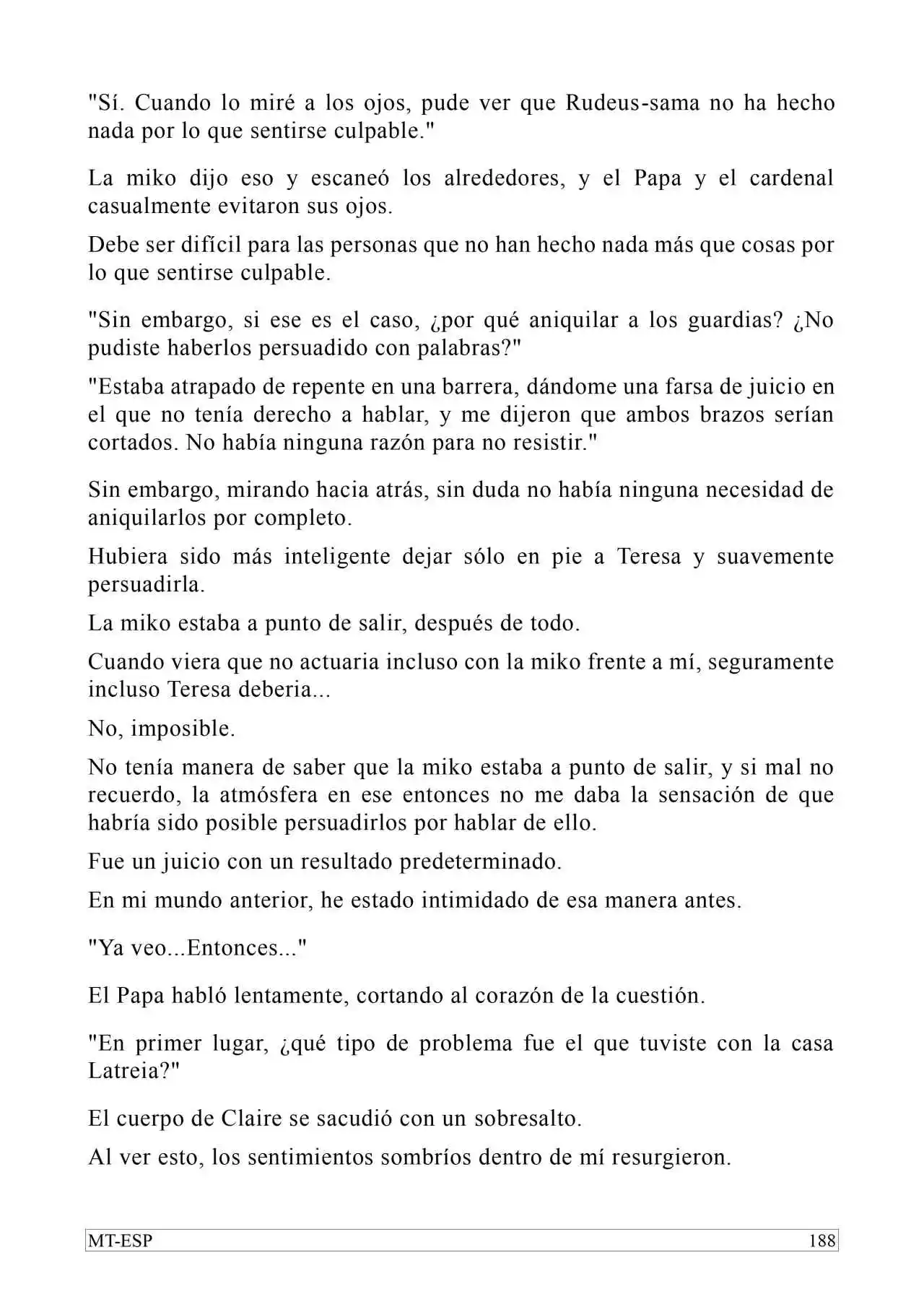 "Sí. Cuando lo miré a los ojos, pude ver que Rudeus-sama no ha hecho nada por lo que sentirse culpable."

La miko dijo eso y escaneó los alrededores, y el Papa y el cardenal casualmente evitaron sus ojos.

Debe ser difícil para las personas que no han hecho nada más que cosas por lo que sentirse culpable.

"Sin embargo, si ese es el caso, ¿por qué aniquilar a los guardias? ¿No pudiste haberlos persuadido con palabras?"

"Estaba atrapado de repente en una barrera, dándome una farsa de juicio en el que no tenía derecho a hablar, y me dijeron que ambos brazos serían cortados. No había ninguna razón para no resistir."

Sin embargo, mirando hacia atrás, sin duda no había ninguna necesidad de aniquilarlos por completo.

Hubiera sido más inteligente dejar sólo en pie a Teresa y suavemente persuadirla.

La miko estaba a punto de salir, después de todo.

Cuando viera que no actuaria incluso con la miko frente a mí, seguramente incluso Teresa deberia...

No, imposible.

No tenía manera de saber que la miko estaba a punto de salir, y si mal no recuerdo, la atmósfera en ese entonces no me daba la sensación de que habría sido posible persuadirlos por hablar de ello.

Fue un juicio con un resultado predeterminado.

En mi mundo anterior, he estado intimidado de esa manera antes.

"Ya veo...Entonces..."

El Papa habló lentamente, cortando al corazón de la cuestión.

"En primer lugar, ¿qué tipo de problema fue el que tuviste con la casa Latreia?"

El cuerpo de Claire se sacudió con un sobresalto.

Al ver esto, los sentimientos sombríos dentro de mí resurgieron.

MT-ESP 188